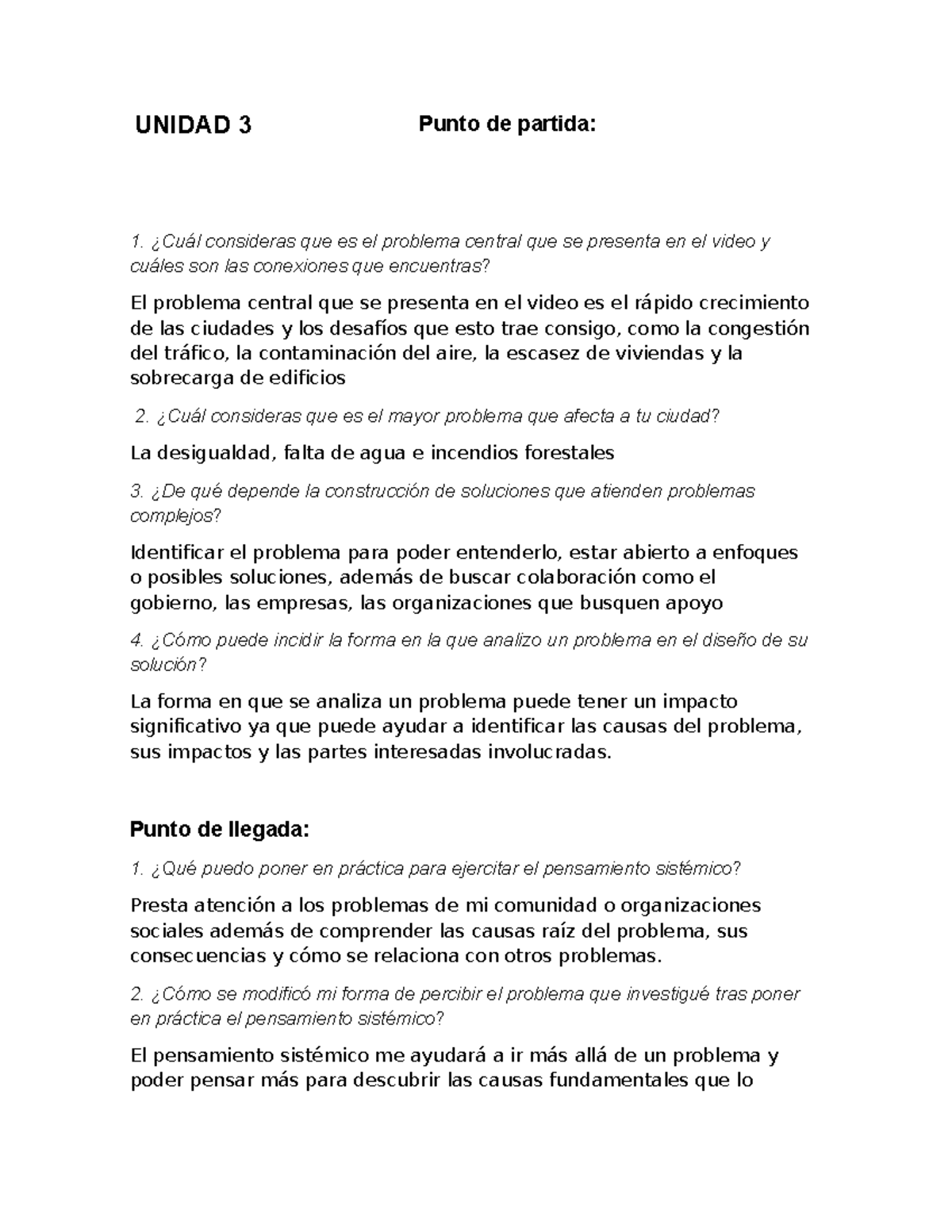 UNIDAD 3 Punto de partida:

1. ¿Cuál consideras que es el problema central que se presenta en el video y cuáles son las conexiones que encuentras?

El problema central que se presenta en el video es el rápido crecimiento de las ciudades y los desafíos que esto trae consigo, como la congestión del tráfico, la contaminación del aire, la escasez de viviendas y la sobrecarga de edificios

2. ¿Cuál consideras que es el mayor problema que afecta a tu ciudad?

La desigualdad, falta de agua e incendios forestales

3. ¿De qué depende la construcción de soluciones que atienden problemas complejos?

Identificar el problema para poder entenderlo, estar abierto a enfoques o posibles soluciones, además de buscar colaboración como el gobierno, las empresas, las organizaciones que busquen apoyo

4. ¿Cómo puede incidir la forma en la que analizo un problema en el diseño de su solución?

La forma en que se analiza un problema puede tener un impacto significativo ya que puede ayudar a identificar las causas del problema, sus impactos y las partes interesadas involucradas.

Punto de llegada:

1. ¿Qué puedo poner en práctica para ejercitar el pensamiento sistémico?

Presta atención a los problemas de mi comunidad o organizaciones sociales además de comprender las causas raíz del problema, sus consecuencias y cómo se relaciona con otros problemas.

2. ¿Cómo se modificó mi forma de percibir el problema que investigué tras poner en práctica el pensamiento sistémico?

El pensamiento sistémico me ayudará a ir más allá de un problema y poder pensar más para descubrir las causas fundamentales que lo